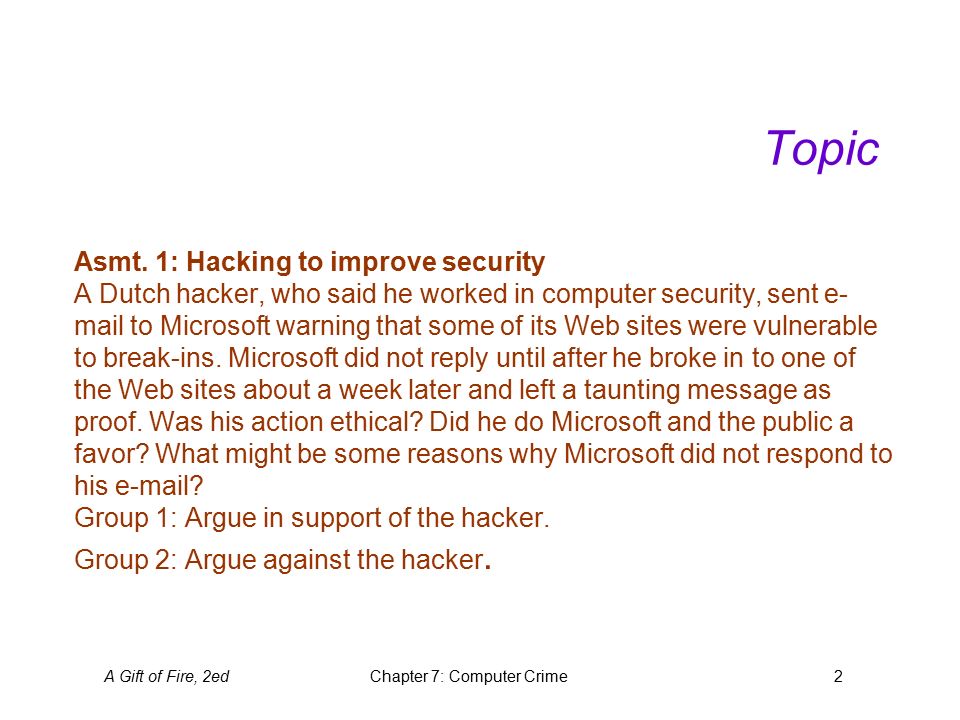 Topic

Asmt. 1: Hacking to improve security
A Dutch hacker, who said he worked in computer security, sent e-mail to Microsoft warning that some of its Web sites were vulnerable to break-ins. Microsoft did not reply until after he broke in to one of the Web sites about a week later and left a taunting message as proof. Was his action ethical? Did he do Microsoft and the public a favor? What might be some reasons why Microsoft did not respond to his e-mail?
Group 1: Argue in support of the hacker.

Group 2: Argue against the hacker.

A Gift of Fire, 2ed

Chapter 7: Computer Crime

2